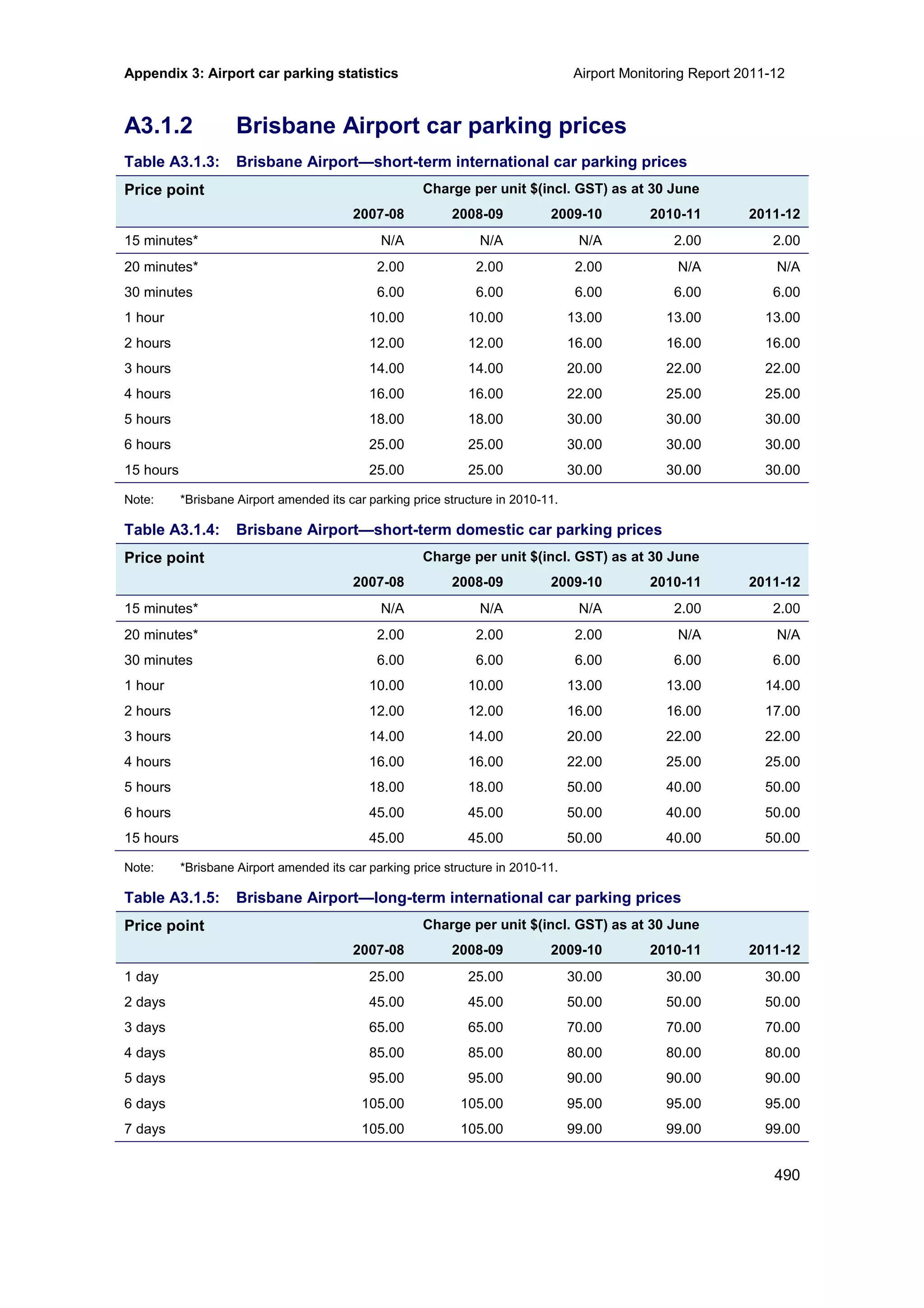 Appendix 3: Airport car parking statistics

Airport Monitoring Report 2011-12

A3.1.2 Brisbane Airport car parking prices

Table A3.1.3: Brisbane Airport—short-term international car parking prices

| Price point | Charge per unit $(incl. GST) as at 30 June | | | | |
|---|---|---|---|---|---|
| | 2007-08 | 2008-09 | 2009-10 | 2010-11 | 2011-12 |
| 15 minutes* | N/A | N/A | N/A | 2.00 | 2.00 |
| 20 minutes* | 2.00 | 2.00 | 2.00 | N/A | N/A |
| 30 minutes | 6.00 | 6.00 | 6.00 | 6.00 | 6.00 |
| 1 hour | 10.00 | 10.00 | 13.00 | 13.00 | 13.00 |
| 2 hours | 12.00 | 12.00 | 16.00 | 16.00 | 16.00 |
| 3 hours | 14.00 | 14.00 | 20.00 | 22.00 | 22.00 |
| 4 hours | 16.00 | 16.00 | 22.00 | 25.00 | 25.00 |
| 5 hours | 18.00 | 18.00 | 30.00 | 30.00 | 30.00 |
| 6 hours | 25.00 | 25.00 | 30.00 | 30.00 | 30.00 |
| 15 hours | 25.00 | 25.00 | 30.00 | 30.00 | 30.00 |

Note: *Brisbane Airport amended its car parking price structure in 2010-11.

Table A3.1.4: Brisbane Airport—short-term domestic car parking prices

| Price point | Charge per unit $(incl. GST) as at 30 June | | | | |
|---|---|---|---|---|---|
| | 2007-08 | 2008-09 | 2009-10 | 2010-11 | 2011-12 |
| 15 minutes* | N/A | N/A | N/A | 2.00 | 2.00 |
| 20 minutes* | 2.00 | 2.00 | 2.00 | N/A | N/A |
| 30 minutes | 6.00 | 6.00 | 6.00 | 6.00 | 6.00 |
| 1 hour | 10.00 | 10.00 | 13.00 | 13.00 | 14.00 |
| 2 hours | 12.00 | 12.00 | 16.00 | 16.00 | 17.00 |
| 3 hours | 14.00 | 14.00 | 20.00 | 22.00 | 22.00 |
| 4 hours | 16.00 | 16.00 | 22.00 | 25.00 | 25.00 |
| 5 hours | 18.00 | 18.00 | 50.00 | 40.00 | 50.00 |
| 6 hours | 45.00 | 45.00 | 50.00 | 40.00 | 50.00 |
| 15 hours | 45.00 | 45.00 | 50.00 | 40.00 | 50.00 |

Note: *Brisbane Airport amended its car parking price structure in 2010-11.

Table A3.1.5: Brisbane Airport—long-term international car parking prices

| Price point | Charge per unit $(incl. GST) as at 30 June | | | | |
|---|---|---|---|---|---|
| | 2007-08 | 2008-09 | 2009-10 | 2010-11 | 2011-12 |
| 1 day | 25.00 | 25.00 | 30.00 | 30.00 | 30.00 |
| 2 days | 45.00 | 45.00 | 50.00 | 50.00 | 50.00 |
| 3 days | 65.00 | 65.00 | 70.00 | 70.00 | 70.00 |
| 4 days | 85.00 | 85.00 | 80.00 | 80.00 | 80.00 |
| 5 days | 95.00 | 95.00 | 90.00 | 90.00 | 90.00 |
| 6 days | 105.00 | 105.00 | 95.00 | 95.00 | 95.00 |
| 7 days | 105.00 | 105.00 | 99.00 | 99.00 | 99.00 |

490